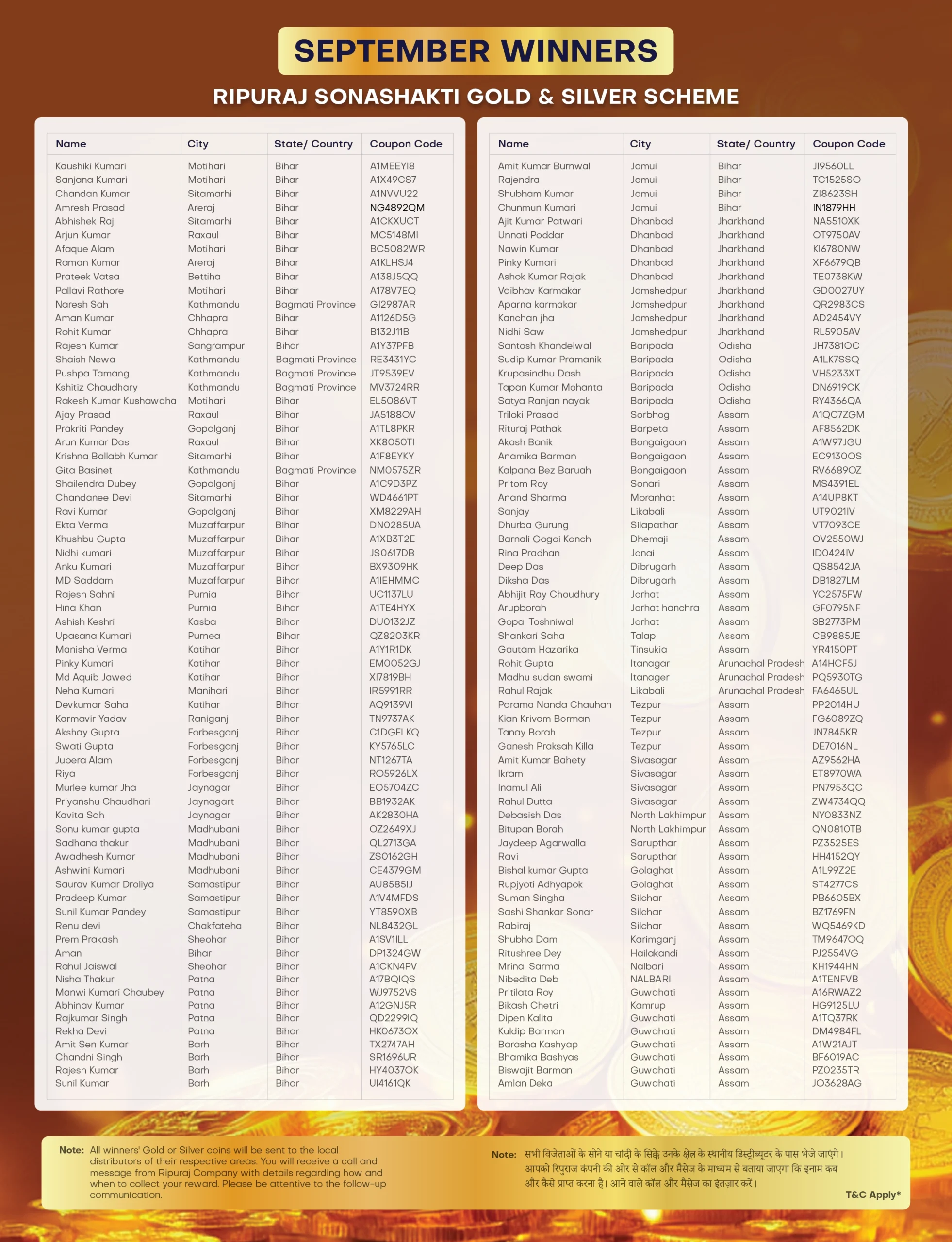 SEPTEMBER WINNERS

RIPURAJ SONASHAKTI GOLD & SILVER SCHEME

| Name | City | State/ Country | Coupon Code |
|---|---|---|---|
| Kaushiki Kumari | Motihari | Bihar | A1MEEYI8 |
| Sanjana Kumari | Motihari | Bihar | A1X49CS7 |
| Chandan Kumar | Sitamarhi | Bihar | A1NVVU22 |
| Amresh Prasad | Areraj | Bihar | NG4892QM |
| Abhishek Raj | Sitamarhi | Bihar | A1CKXUCT |
| Arjun Kumar | Raxaul | Bihar | MC5148MI |
| Afaque Alam | Motihari | Bihar | BC5082WR |
| Raman Kumar | Areraj | Bihar | A1KLHSJ4 |
| Prateek Vatsa | Bettiha | Bihar | A138J5QQ |
| Pallavi Rathore | Motihari | Bihar | A178V7EQ |
| Naresh Sah | Kathmandu | Bagmati Province | GI2987AR |
| Aman Kumar | Chhapra | Bihar | A1126D5G |
| Rohit Kumar | Chhapra | Bihar | B132J11B |
| Rajesh Kumar | Sangrampur | Bihar | A1Y37PFB |
| Shaish Newa | Kathmandu | Bagmati Province | RE3431YC |
| Pushpa Tamang | Kathmandu | Bagmati Province | JT9539EV |
| Kshitiz Chaudhary | Kathmandu | Bagmati Province | MV3724RR |
| Rakesh Kumar Kushawaha | Motihari | Bihar | EL5086VT |
| Ajay Prasad | Raxaul | Bihar | JA5188OV |
| Prakriti Pandey | Gopalganj | Bihar | A1TL8PKR |
| Arun Kumar Das | Raxaul | Bihar | XK8050TI |
| Krishna Ballabh Kumar | Sitamarhi | Bihar | A1F8EYKY |
| Gita Basinet | Kathmandu | Bagmati Province | NM0575ZR |
| Shailendra Dubey | Gopalgonj | Bihar | A1C9D3PZ |
| Chandanee Devi | Sitamarhi | Bihar | WD4661PT |
| Ravi Kumar | Gopalganj | Bihar | XM8229AH |
| Ekta Verma | Muzaffarpur | Bihar | DN0285UA |
| Khushbu Gupta | Muzaffarpur | Bihar | A1XB3T2E |
| Nidhi kumari | Muzaffarpur | Bihar | JS0617DB |
| Anku Kumari | Muzaffarpur | Bihar | BX9309HK |
| MD Saddam | Muzaffarpur | Bihar | A1IEHMMC |
| Rajesh Sahni | Purnia | Bihar | UC1137LU |
| Hina Khan | Purnia | Bihar | A1TE4HYX |
| Ashish Keshri | Kasba | Bihar | DU0132JZ |
| Upasana Kumari | Purnea | Bihar | QZ8203KR |
| Manisha Verma | Katihar | Bihar | A1Y1R1DK |
| Pinky Kumari | Katihar | Bihar | EM0052GJ |
| Md Aquib Jawed | Katihar | Bihar | XI7819BH |
| Neha Kumari | Manihari | Bihar | IR5991RR |
| Devkumar Saha | Katihar | Bihar | AQ9139VI |
| Karmavir Yadav | Raniganj | Bihar | TN9737AK |
| Akshay Gupta | Forbesganj | Bihar | C1DGFLKQ |
| Swati Gupta | Forbesganj | Bihar | KY5765LC |
| Jubera Alam | Forbesganj | Bihar | NT1267TA |
| Riya | Forbesganj | Bihar | RO5926LX |
| Murlee kumar Jha | Jaynagar | Bihar | EO5704ZC |
| Priyanshu Chaudhari | Jaynagart | Bihar | BB1932AK |
| Kavita Sah | Jaynagar | Bihar | AK2830HA |
| Sonu kumar gupta | Madhubani | Bihar | OZ2649XJ |
| Sadhana thakur | Madhubani | Bihar | QL2713GA |
| Awadhesh Kumar | Madhubani | Bihar | ZS0162GH |
| Ashwini Kumari | Madhubani | Bihar | CE4379GM |
| Saurav Kumar Droliya | Samastipur | Bihar | AU8585IJ |
| Pradeep Kumar | Samastipur | Bihar | A1V4MFDS |
| Sunil Kumar Pandey | Samastipur | Bihar | YT8590XB |
| Renu devi | Chakfateha | Bihar | NL8432GL |
| Prem Prakash | Sheohar | Bihar | A1SV1ILL |
| Aman | Bihar | Bihar | DP1324GW |
| Rahul Jaiswal | Sheohar | Bihar | A1CKN4PV |
| Nisha Thakur | Patna | Bihar | A17BQIQS |
| Manwi Kumari Chaubey | Patna | Bihar | WJ9752VS |
| Abhinav Kumar | Patna | Bihar | A12GNJ5R |
| Rajkumar Singh | Patna | Bihar | QD2299IQ |
| Rekha Devi | Patna | Bihar | HK0673OX |
| Amit Sen Kumar | Barh | Bihar | TX2747AH |
| Chandni Singh | Barh | Bihar | SR1696UR |
| Rajesh Kumar | Barh | Bihar | HY4037OK |
| Sunil Kumar | Barh | Bihar | UI4161QK |

| Name | City | State/ Country | Coupon Code |
|---|---|---|---|
| Amit Kumar Burnwal | Jamui | Bihar | JI9560LL |
| Rajendra | Jamui | Bihar | TC1525SO |
| Shubham Kumar | Jamui | Bihar | ZI8623SH |
| Chunmun Kumari | Jamui | Bihar | IN1879HH |
| Ajit Kumar Patwari | Dhanbad | Jharkhand | NA5510XK |
| Unnati Poddar | Dhanbad | Jharkhand | OT9750AV |
| Nawin Kumar | Dhanbad | Jharkhand | KI6780NW |
| Pinky Kumari | Dhanbad | Jharkhand | XF6679QB |
| Ashok Kumar Rajak | Dhanbad | Jharkhand | TE0738KW |
| Vaibhav Karmakar | Jamshedpur | Jharkhand | GD0027UY |
| Aparna karmakar | Jamshedpur | Jharkhand | QR2983CS |
| Kanchan jha | Jamshedpur | Jharkhand | AD2454VY |
| Nidhi Saw | Jamshedpur | Jharkhand | RL5905AV |
| Santosh Khandelwal | Baripada | Odisha | JH7381OC |
| Sudip Kumar Pramanik | Baripada | Odisha | A1LK7SSQ |
| Krupasindhu Dash | Baripada | Odisha | VH5233XT |
| Tapan Kumar Mohanta | Baripada | Odisha | DN6919CK |
| Satya Ranjan nayak | Baripada | Odisha | RY4366QA |
| Triloki Prasad | Sorbhog | Assam | A1QC7ZGM |
| Rituraj Pathak | Barpeta | Assam | AF8562DK |
| Akash Banik | Bongaigaon | Assam | A1W97JGU |
| Anamika Barman | Bongaigaon | Assam | EC9130OS |
| Kalpana Bez Baruah | Bongaigaon | Assam | RV6689OZ |
| Pritom Roy | Sonari | Assam | MS4391EL |
| Anand Sharma | Moranhat | Assam | A14UP8KT |
| Sanjay | Likabali | Assam | UT9021IV |
| Dhurba Gurung | Silapathar | Assam | VT7093CE |
| Barnali Gogoi Konch | Dhemaji | Assam | OV2550WJ |
| Rina Pradhan | Jonai | Assam | ID0424IV |
| Deep Das | Dibrugarh | Assam | QS8542JA |
| Diksha Das | Dibrugarh | Assam | DB1827LM |
| Abhijit Ray Choudhury | Jorhat | Assam | YC2575FW |
| Arupborah | Jorhat hanchra | Assam | GF0795NF |
| Gopal Toshniwal | Jorhat | Assam | SB2773PM |
| Shankari Saha | Talap | Assam | CB9885JE |
| Gautam Hazarika | Tinsukia | Assam | YR4150PT |
| Rohit Gupta | Itanagar | Arunachal Pradesh | A14HCF5J |
| Madhu sudan swami | Itanager | Arunachal Pradesh | PQ5930TG |
| Rahul Rajak | Likabali | Arunachal Pradesh | FA6465UL |
| Parama Nanda Chauhan | Tezpur | Assam | PP2014HU |
| Kian Krivam Borman | Tezpur | Assam | FG6089ZQ |
| Tanay Borah | Tezpur | Assam | JN7845KR |
| Ganesh Praksah Killa | Tezpur | Assam | DE7016NL |
| Amit Kumar Bahety | Sivasagar | Assam | AZ9562HA |
| Ikram | Sivasagar | Assam | ET8970WA |
| Inamul Ali | Sivasagar | Assam | PN7953QC |
| Rahul Dutta | Sivasagar | Assam | ZW4734QQ |
| Debasish Das | North Lakhimpur | Assam | NY0833NZ |
| Bitupan Borah | North Lakhimpur | Assam | QN0810TB |
| Jaydeep Agarwalla | Sarupthar | Assam | PZ3525ES |
| Ravi | Sarupthar | Assam | HH4152QY |
| Bishal kumar Gupta | Golaghat | Assam | A1L99Z2E |
| Rupjyoti Adhyapok | Golaghat | Assam | ST4277CS |
| Suman Singha | Silchar | Assam | PB6605BX |
| Sashi Shankar Sonar | Silchar | Assam | BZ1769FN |
| Rabiraj | Silchar | Assam | WQ5469KD |
| Shubha Dam | Karimganj | Assam | TM9647OQ |
| Ritushree Dey | Hailakandi | Assam | PJ2554VG |
| Mrinal Sarma | Nalbari | Assam | KH1944HN |
| Nibedita Deb | NALBARI | Assam | A1TENFVB |
| Pritilata Roy | Guwahati | Assam | A16RWAZ2 |
| Bikash Chetri | Kamrup | Assam | HG9125LU |
| Dipen Kalita | Guwahati | Assam | A1TQ37RK |
| Kuldip Barman | Guwahati | Assam | DM4984FL |
| Barasha Kashyap | Guwahati | Assam | A1W21AJT |
| Bhamika Bashyas | Guwahati | Assam | BF6019AC |
| Biswajit Barman | Guwahati | Assam | PZ0235TR |
| Amlan Deka | Guwahati | Assam | JO3628AG |

Note: All winners' Gold or Silver coins will be sent to the local distributors of their respective areas. You will receive a call and message from Ripuraj Company with details regarding how and when to collect your reward. Please be attentive to the follow-up communication.

Note: सभी विजेताओं के सोने या चांदी के सिक्के उनके क्षेत्र के स्थानीय डिस्ट्रीब्यूटर के पास भेजे जाएंगे। आपको रिपुराज कंपनी की ओर से कॉल और मैसेज के माध्यम से बताया जाएगा कि इनाम कब और कैसे प्राप्त करना है। आने वाले कॉल और मैसेज का इंतज़ार करें।

T&C Apply*